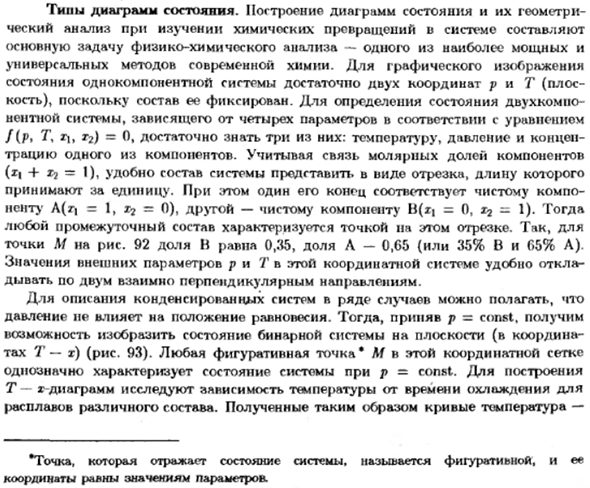 **Типы диаграмм состояния.** Построение диаграмм состояния и их геометрический анализ при изучении химических превращений в системе составляют основную задачу физико-химического анализа — одного из наиболее мощных и универсальных методов современной химии. Для графического изображения состояния однокомпонентной системы достаточно двух координат $p$ и $T$ (плоскость), поскольку состав ее фиксирован. Для определения состояния двухкомпонентной системы, зависящего от четырех параметров в соответствии с уравнением $f(p, T, x_1, x_2) = 0$, достаточно знать три из них: температуру, давление и концентрацию одного из компонентов. Учитывая связь молярных долей компонентов ($x_1 + x_2 = 1$), удобно состав системы представить в виде отрезка, длину которого принимают за единицу. При этом один его конец соответствует чистому компоненту A($x_1 = 1$, $x_2 = 0$), другой — чистому компоненту B($x_1 = 0$, $x_2 = 1$). Тогда любой промежуточный состав характеризуется точкой на этом отрезке. Так, для точки $M$ на рис. 92 доля B равна 0,35, доля A — 0,65 (или 35% B и 65% A). Значения внешних параметров $p$ и $T$ в этой координатной системе удобно откладывать по двум взаимно перпендикулярным направлениям.

Для описания конденсированных систем в ряде случаев можно полагать, что давление не влияет на положение равновесия. Тогда, приняв $p = \text{const}$, получим возможность изобразить состояние бинарной системы на плоскости (в координатах $T - x$) (рис. 93). Любая фигуративная точка* $M$ в этой координатной сетке однозначно характеризует состояние системы при $p = \text{const}$. Для построения $T - x$-диаграмм исследуют зависимость температуры от времени охлаждения для расплавов различного состава. Полученные таким образом кривые температура —

*Точка, которая отражает состояние системы, называется фигуративной, и ее координаты равны значениям параметров.